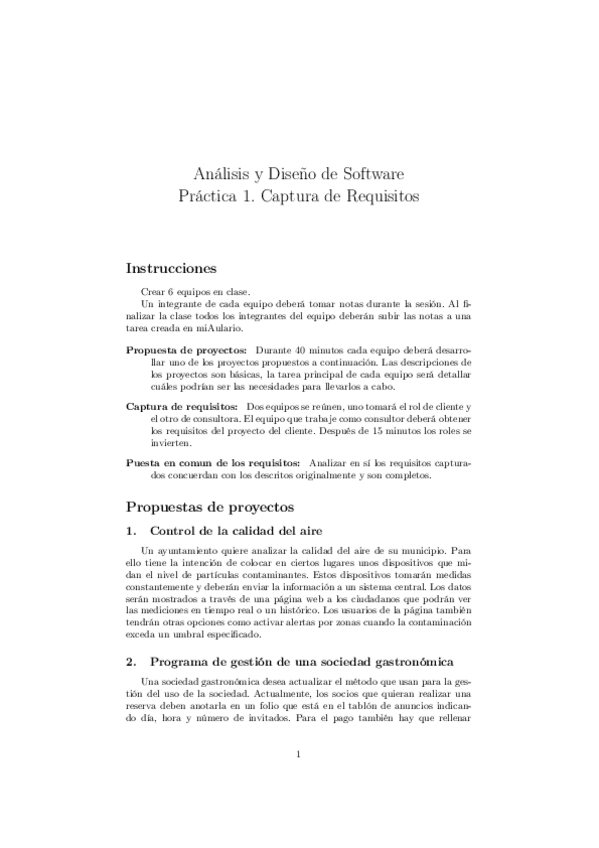 Análisis y Diseño de Software
Práctica 1. Captura de Requisitos

Instrucciones

Crear 6 equipos en clase.
Un integrante de cada equipo deberá tomar notas durante la sesión. Al finalizar la clase todos los integrantes del equipo deberán subir las notas a una tarea creada en miAulario.

Propuesta de proyectos: Durante 40 minutos cada equipo deberá desarrollar uno de los proyectos propuestos a continuación. Las descripciones de los proyectos son básicas, la tarea principal de cada equipo será detallar cuáles podrían ser las necesidades para llevarlos a cabo.

Captura de requisitos: Dos equipos se reúnen, uno tomará el rol de cliente y el otro de consultora. El equipo que trabaje como consultor deberá obtener los requisitos del proyecto del cliente. Después de 15 minutos los roles se invierten.

Puesta en comun de los requisitos: Analizar en sí los requisitos capturados concuerdan con los descritos originalmente y son completos.

Propuestas de proyectos

1. Control de la calidad del aire

Un ayuntamiento quiere analizar la calidad del aire de su municipio. Para ello tiene la intención de colocar en ciertos lugares unos dispositivos que midan el nivel de partículas contaminantes. Estos dispositivos tomarán medidas constantemente y deberán enviar la información a un sistema central. Los datos serán mostrados a través de una página web a los ciudadanos que podrán ver las mediciones en tiempo real o un histórico. Los usuarios de la página también tendrán otras opciones como activar alertas por zonas cuando la contaminación exceda un umbral especificado.

2. Programa de gestión de una sociedad gastronómica

Una sociedad gastronómica desea actualizar el método que usan para la gestión del uso de la sociedad. Actualmente, los socios que quieran realizar una reserva deben anotarla en un folio que está en el tablón de anuncios indicando día, hora y número de invitados. Para el pago también hay que rellenar

1